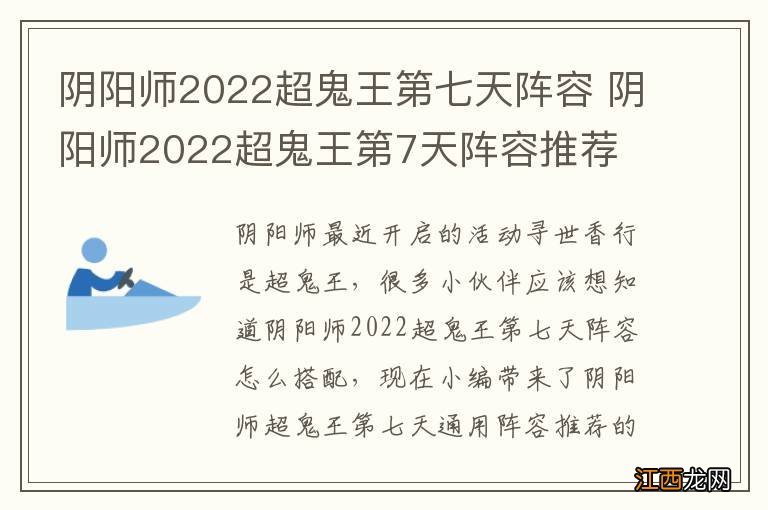 阴阳师2022超鬼王第七天阵容 阴阳师2022超鬼王第7天阵容推荐

阴阳师最近开启的活动寻世香行是超鬼王，很多小伙伴应该想知道阴阳师2022超鬼王第七天阵容怎么搭配，现在小编带来了阴阳师超鬼王第七天通用阵容推荐的

江西龙网